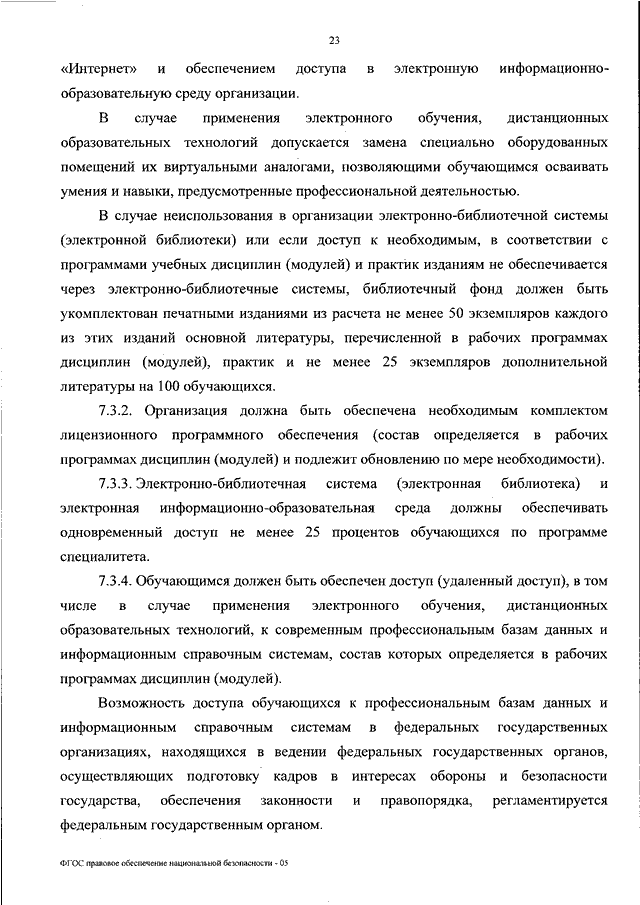 23

«Интернет» и обеспечением доступа в электронную информационно-образовательную среду организации.

В случае применения электронного обучения, дистанционных образовательных технологий допускается замена специально оборудованных помещений их виртуальными аналогами, позволяющими обучающимся осваивать умения и навыки, предусмотренные профессиональной деятельностью.

В случае неиспользования в организации электронно-библиотечной системы (электронной библиотеки) или если доступ к необходимым, в соответствии с программами учебных дисциплин (модулей) и практик изданиям не обеспечивается через электронно-библиотечные системы, библиотечный фонд должен быть укомплектован печатными изданиями из расчета не менее 50 экземпляров каждого из этих изданий основной литературы, перечисленной в рабочих программах дисциплин (модулей), практик и не менее 25 экземпляров дополнительной литературы на 100 обучающихся.

7.3.2. Организация должна быть обеспечена необходимым комплектом лицензионного программного обеспечения (состав определяется в рабочих программах дисциплин (модулей) и подлежит обновлению по мере необходимости).

7.3.3. Электронно-библиотечная система (электронная библиотека) и электронная информационно-образовательная среда должны обеспечивать одновременный доступ не менее 25 процентов обучающихся по программе специалитета.

7.3.4. Обучающимся должен быть обеспечен доступ (удаленный доступ), в том числе в случае применения электронного обучения, дистанционных образовательных технологий, к современным профессиональным базам данных и информационным справочным системам, состав которых определяется в рабочих программах дисциплин (модулей).

Возможность доступа обучающихся к профессиональным базам данных и информационным справочным системам в федеральных государственных организациях, находящихся в ведении федеральных государственных органов, осуществляющих подготовку кадров в интересах обороны и безопасности государства, обеспечения законности и правопорядка, регламентируется федеральным государственным органом.

ФГОС правовое обеспечение национальной безопасности - 05